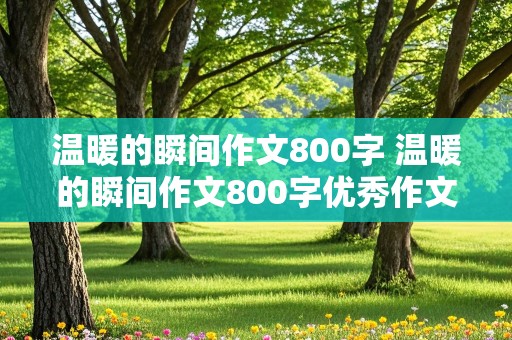 温暖的瞬间作文800字 温暖的瞬间作文800字优秀作文